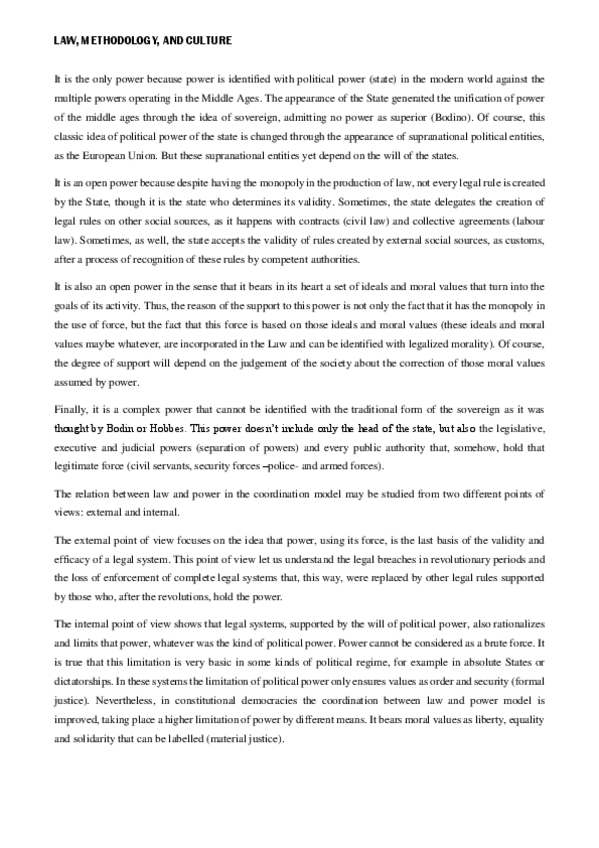 LAW, METHODOLOGY, AND CULTURE

It is the only power because power is identified with political power (state) in the modern world against the multiple powers operating in the Middle Ages. The appearance of the State generated the unification of power of the middle ages through the idea of sovereign, admitting no power as superior (Bodino). Of course, this classic idea of political power of the state is changed through the appearance of supranational political entities, as the European Union. But these supranational entities yet depend on the will of the states.

It is an open power because despite having the monopoly in the production of law, not every legal rule is created by the State, though it is the state who determines its validity. Sometimes, the state delegates the creation of legal rules on other social sources, as it happens with contracts (civil law) and collective agreements (labour law). Sometimes, as well, the state accepts the validity of rules created by external social sources, as customs, after a process of recognition of these rules by competent authorities.

It is also an open power in the sense that it bears in its heart a set of ideals and moral values that turn into the goals of its activity. Thus, the reason of the support to this power is not only the fact that it has the monopoly in the use of force, but the fact that this force is based on those ideals and moral values (these ideals and moral values maybe whatever, are incorporated in the Law and can be identified with legalized morality). Of course, the degree of support will depend on the judgement of the society about the correction of those moral values assumed by power.

Finally, it is a complex power that cannot be identified with the traditional form of the sovereign as it was thought by Bodin or Hobbes. This power doesn't include only the head of the state, but also the legislative, executive and judicial powers (separation of powers) and every public authority that, somehow, hold that legitimate force (civil servants, security forces –police- and armed forces).

The relation between law and power in the coordination model may be studied from two different points of views: external and internal.

The external point of view focuses on the idea that power, using its force, is the last basis of the validity and efficacy of a legal system. This point of view let us understand the legal breaches in revolutionary periods and the loss of enforcement of complete legal systems that, this way, were replaced by other legal rules supported by those who, after the revolutions, hold the power.

The internal point of view shows that legal systems, supported by the will of political power, also rationalizes and limits that power, whatever was the kind of political power. Power cannot be considered as a brute force. It is true that this limitation is very basic in some kinds of political regime, for example in absolute States or dictatorships. In these systems the limitation of political power only ensures values as order and security (formal justice). Nevertheless, in constitutional democracies the coordination between law and power model is improved, taking place a higher limitation of power by different means. It bears moral values as liberty, equality and solidarity that can be labelled (material justice).